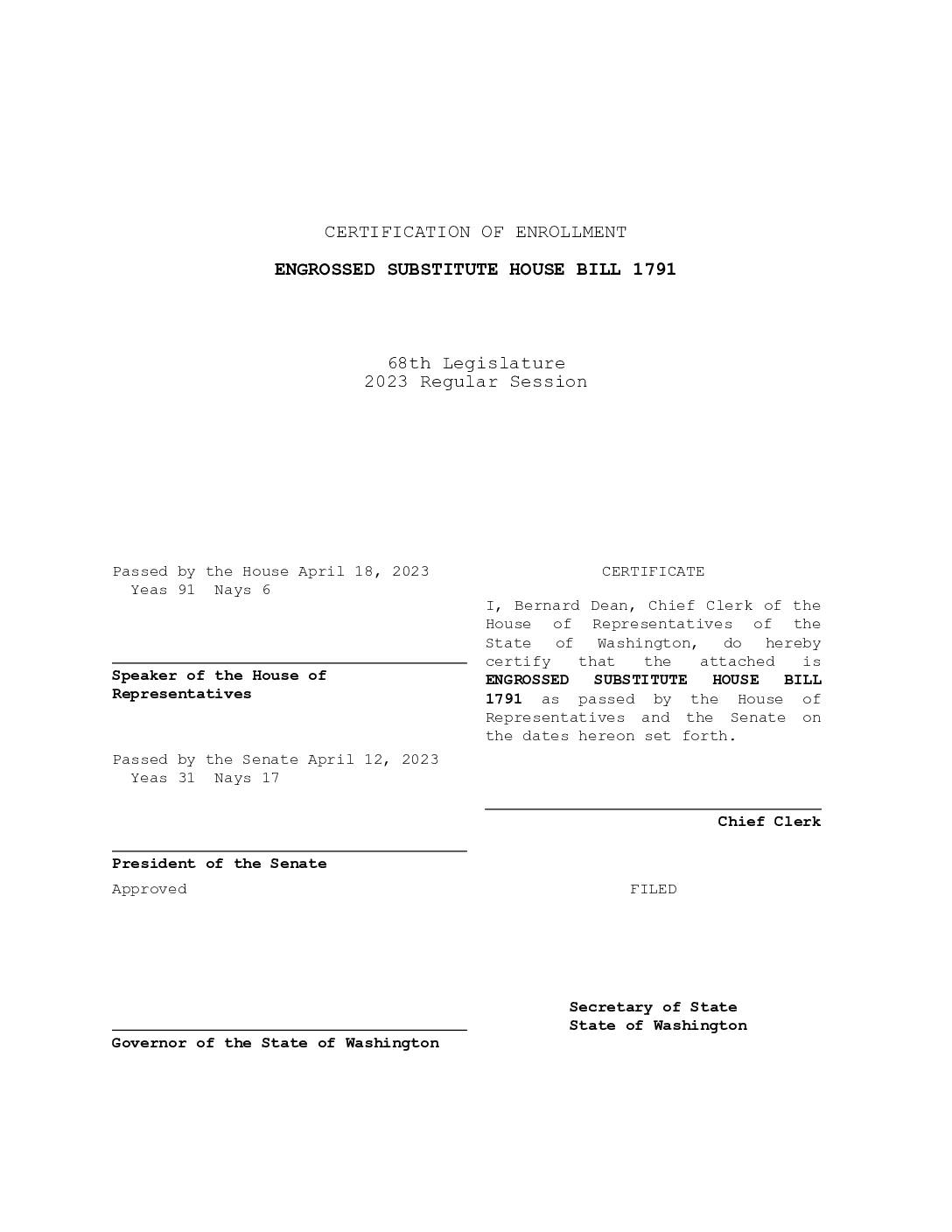 CERTIFICATION OF ENROLLMENT

ENGROSSED SUBSTITUTE HOUSE BILL 1791

68th Legislature
2023 Regular Session

Passed by the House April 18, 2023
Yeas 91 Nays 6

Speaker of the House of Representatives

Passed by the Senate April 12, 2023
Yeas 31 Nays 17

President of the Senate

Approved

Governor of the State of Washington

CERTIFICATE

I, Bernard Dean, Chief Clerk of the House of Representatives of the State of Washington, do hereby certify that the attached is ENGROSSED SUBSTITUTE HOUSE BILL 1791 as passed by the House of Representatives and the Senate on the dates hereon set forth.

Chief Clerk

FILED

Secretary of State
State of Washington